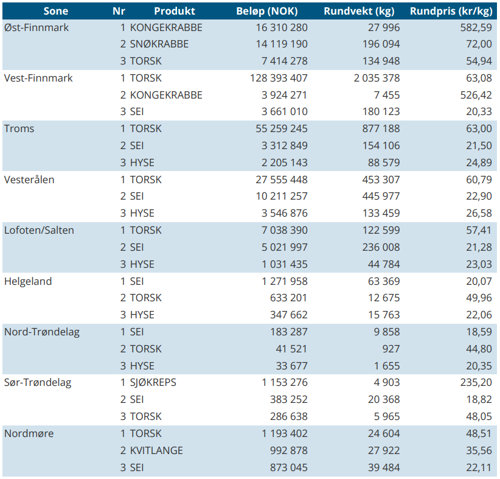 | Sone | Nr | Produkt | Beløp (NOK) | Rundvekt (kg) | Rundpris (kr/kg) |
|---|---|---|---|---|---|
| Øst-Finnmark | 1 | KONGEKRABBE | 16 310 280 | 27 996 | 582,59 |
| | 2 | SNØKRABBE | 14 119 190 | 196 094 | 72,00 |
| | 3 | TORSK | 7 414 278 | 134 948 | 54,94 |
| Vest-Finnmark | 1 | TORSK | 128 393 407 | 2 035 378 | 63,08 |
| | 2 | KONGEKRABBE | 3 924 271 | 7 455 | 526,42 |
| | 3 | SEI | 3 661 010 | 180 123 | 20,33 |
| Troms | 1 | TORSK | 55 259 245 | 877 188 | 63,00 |
| | 2 | SEI | 3 312 849 | 154 106 | 21,50 |
| | 3 | HYSE | 2 205 143 | 88 579 | 24,89 |
| Vesterålen | 1 | TORSK | 27 555 448 | 453 307 | 60,79 |
| | 2 | SEI | 10 211 257 | 445 977 | 22,90 |
| | 3 | HYSE | 3 546 876 | 133 459 | 26,58 |
| Lofoten/Salten | 1 | TORSK | 7 038 390 | 122 599 | 57,41 |
| | 2 | SEI | 5 021 997 | 236 008 | 21,28 |
| | 3 | HYSE | 1 031 435 | 44 784 | 23,03 |
| Helgeland | 1 | SEI | 1 271 958 | 63 369 | 20,07 |
| | 2 | TORSK | 633 201 | 12 675 | 49,96 |
| | 3 | HYSE | 347 662 | 15 763 | 22,06 |
| Nord-Trøndelag | 1 | SEI | 183 287 | 9 858 | 18,59 |
| | 2 | TORSK | 41 521 | 927 | 44,80 |
| | 3 | HYSE | 33 677 | 1 655 | 20,35 |
| Sør-Trøndelag | 1 | SJØKREPS | 1 153 276 | 4 903 | 235,20 |
| | 2 | SEI | 383 252 | 20 368 | 18,82 |
| | 3 | TORSK | 286 638 | 5 965 | 48,05 |
| Nordmøre | 1 | TORSK | 1 193 402 | 24 604 | 48,51 |
| | 2 | KVITLANGE | 992 878 | 27 922 | 35,56 |
| | 3 | SEI | 873 045 | 39 484 | 22,11 |